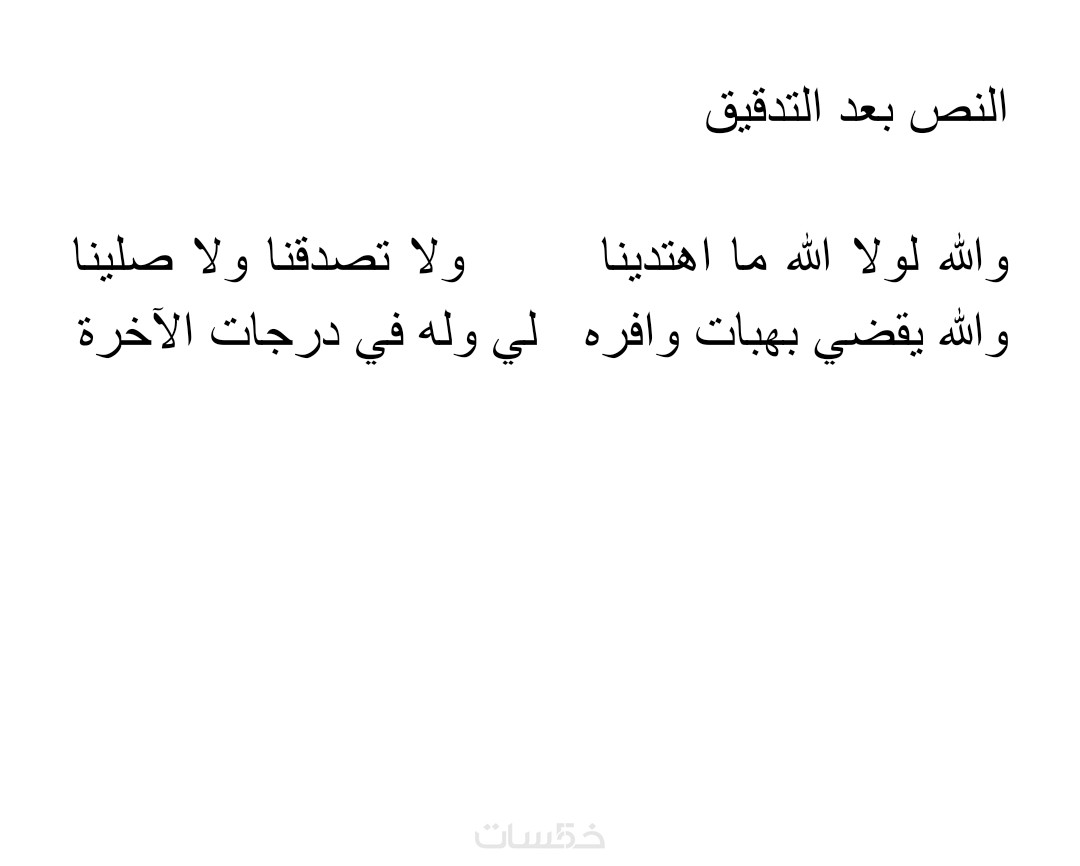 النص بعد التدقيق

والله لولا الله ما اهتدينا ولا تصدقنا ولا صلينا
والله يقضي بهبات وافره لي وله في درجات الآخرة

خمسات